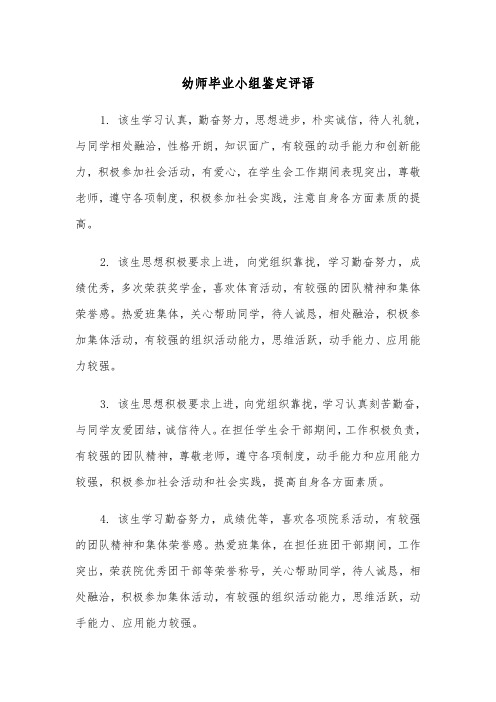 幼师毕业小组鉴定评语

1. 该生学习认真，勤奋努力，思想进步，朴实诚信，待人礼貌，与同学相处融洽，性格开朗，知识面广，有较强的动手能力和创新能力，积极参加社会活动，有爱心，在学生会工作期间表现突出，尊敬老师，遵守各项制度，积极参加社会实践，注意自身各方面素质的提高。

2. 该生思想积极要求上进，向党组织靠拢，学习勤奋努力，成绩优秀，多次荣获奖学金，喜欢体育活动，有较强的团队精神和集体荣誉感。热爱班集体，关心帮助同学，待人诚恳，相处融洽，积极参加集体活动，有较强的组织活动能力，思维活跃，动手能力、应用能力较强。

3. 该生思想积极要求上进，向党组织靠拢，学习认真刻苦勤奋，与同学友爱团结，诚信待人。在担任学生会干部期间，工作积极负责，有较强的团队精神，尊敬老师，遵守各项制度，动手能力和应用能力较强，积极参加社会活动和社会实践，提高自身各方面素质。

4. 该生学习勤奋努力，成绩优等，喜欢各项院系活动，有较强的团队精神和集体荣誉感。热爱班集体，在担任班团干部期间，工作突出，荣获院优秀团干部等荣誉称号，关心帮助同学，待人诚恳，相处融洽，积极参加集体活动，有较强的组织活动能力，思维活跃，动手能力、应用能力较强。